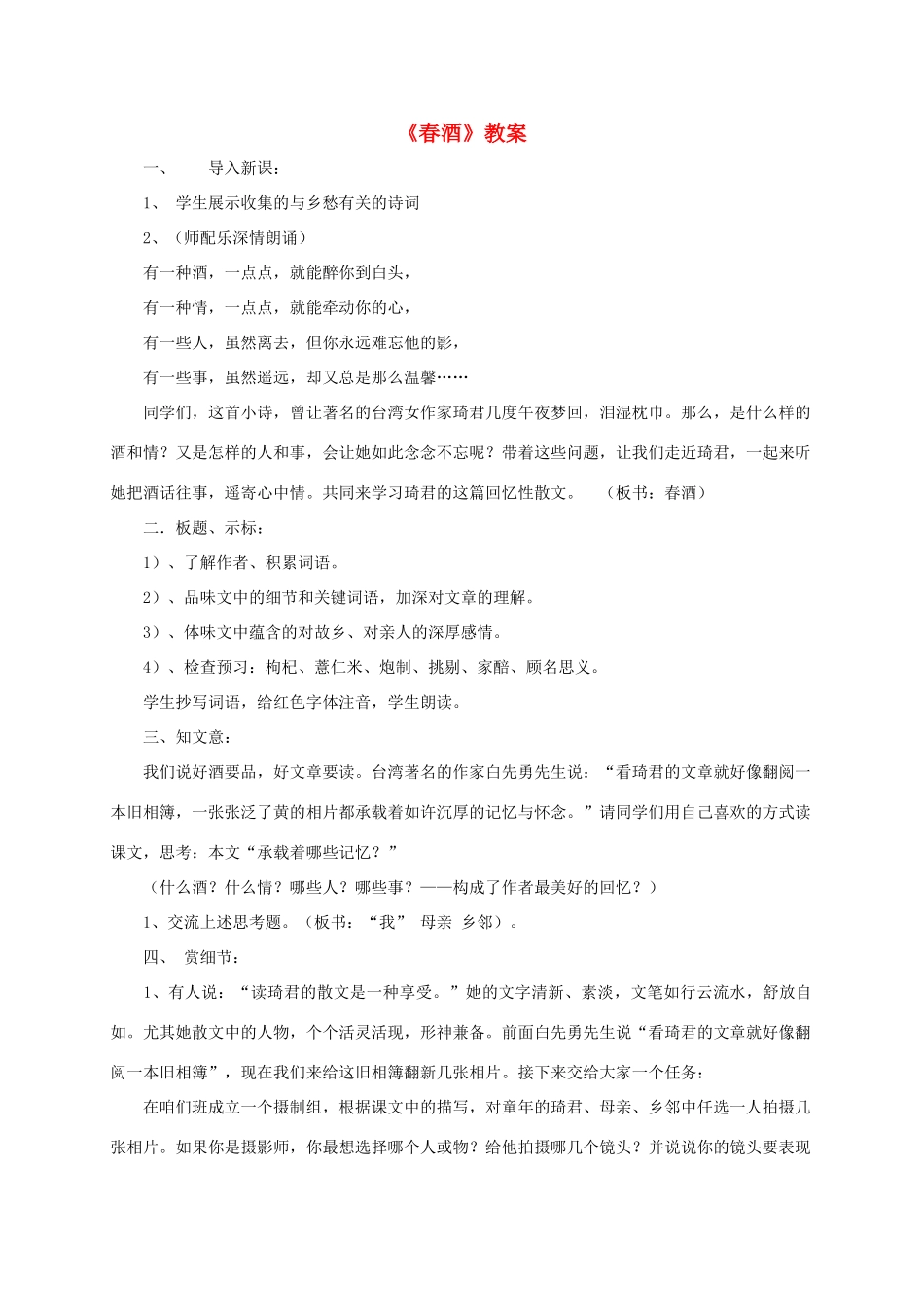 《春酒》教案

一、 导入新课：

1、 学生展示收集的与乡愁有关的诗词

2、（师配乐深情朗诵）

有一种酒，一点点，就能醉你到白头，

有一种情，一点点，就能牵动你的心，

有一些人，虽然离去，但你永远难忘他的影，

有一些事，虽然遥远，却又总是那么温馨……

同学们，这首小诗，曾让著名的台湾女作家琦君几度午夜梦回，泪湿枕巾。那么，是什么样的酒和情？又是怎样的人和事，会让她如此念念不忘呢？带着这些问题，让我们走近琦君，一起来听她把酒话往事，遥寄心中情。共同来学习琦君的这篇回忆性散文。 （板书：春酒）

二．板题、示标：

1）、了解作者、积累词语。

2）、品味文中的细节和关键词语，加深对文章的理解。

3）、体味文中蕴含的对故乡、对亲人的深厚感情。

4）、检查预习：枸杞、薏仁米、炮制、挑剔、家醅、顾名思义。

学生抄写词语，给红色字体注音，学生朗读。

三、知文意：

我们说好酒要品，好文章要读。台湾著名的作家白先勇先生说：“看琦君的文章就好像翻阅一本旧相簿，一张张泛了黄的相片都承载着如许沉厚的记忆与怀念。”请同学们用自己喜欢的方式读课文，思考：本文“承载着哪些记忆？”

（什么酒？什么情？哪些人？哪些事？——构成了作者最美好的回忆？）

1、交流上述思考题。（板书：“我” 母亲 乡邻）。

四、 赏细节：

1、有人说：“读琦君的散文是一种享受。”她的文字清新、素淡，文笔如行云流水，舒放自如。尤其她散文中的人物，个个活灵活现，形神兼备。前面白先勇先生说“看琦君的文章就好像翻阅一本旧相簿”，现在我们来给这旧相簿翻新几张相片。接下来交给大家一个任务：

在咱们班成立一个摄制组，根据课文中的描写，对童年的琦君、母亲、乡邻中任选一人拍摄几张相片。如果你是摄影师，你最想选择哪个人或物？给他拍摄哪几个镜头？并说说你的镜头要表现